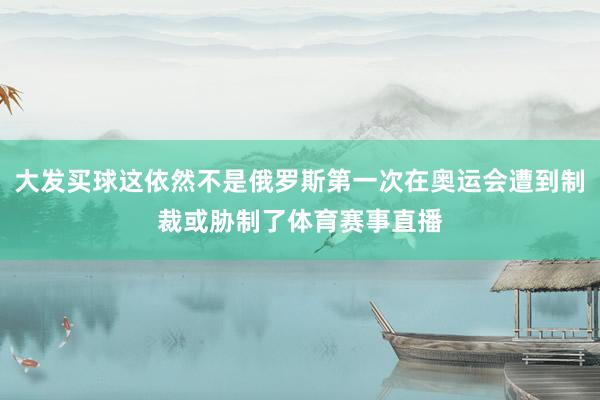 大发买球这依然不是俄罗斯第一次在奥运会遭到制裁或胁制了体育赛事直播